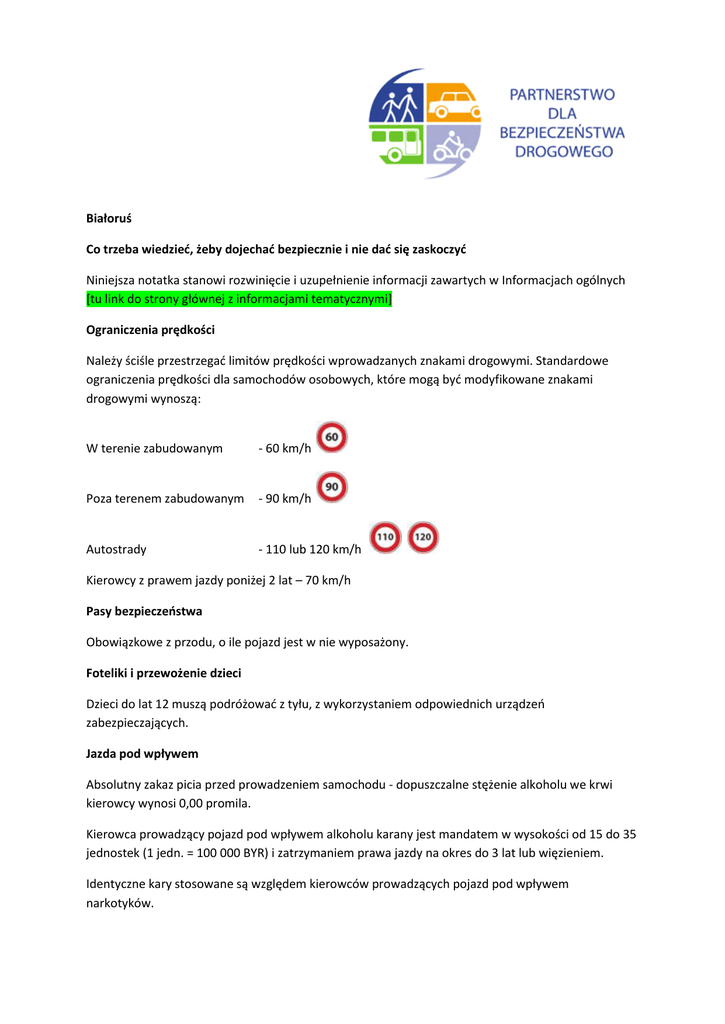 PARTNERSTWO DLA BEZPIECZEŃSTWA DROGOWEGO

Białoruś

Co trzeba wiedzieć, żeby dojechać bezpiecznie i nie dać się zaskoczyć

Niniejsza notatka stanowi rozwinięcie i uzupełnienie informacji zawartych w Informacjach ogólnych [tu link do strony głównej z informacjami tematycznymi]

Ograniczenia prędkości

Należy ściśle przestrzegać limitów prędkości wprowadzanych znakami drogowymi. Standardowe ograniczenia prędkości dla samochodów osobowych, które mogą być modyfikowane znakami drogowymi wynoszą:

W terenie zabudowanym - 60 km/h 60

Poza terenem zabudowanym - 90 km/h 90

Autostrady - 110 lub 120 km/h 110 120

Kierowcy z prawem jazdy poniżej 2 lat – 70 km/h

Pasy bezpieczeństwa

Obowiązkowe z przodu, o ile pojazd jest w nie wyposażony.

Foteliki i przewożenie dzieci

Dzieci do lat 12 muszą podróżować z tyłu, z wykorzystaniem odpowiednich urządzeń zabezpieczających.

Jazda pod wpływem

Absolutny zakaz picia przed prowadzeniem samochodu - dopuszczalne stężenie alkoholu we krwi kierowcy wynosi 0,00 promila.

Kierowca prowadzący pojazd pod wpływem alkoholu karany jest mandatem w wysokości od 15 do 35 jednostek (1 jedn. = 100 000 BYR) i zatrzymaniem prawa jazdy na okres do 3 lat lub więzieniem.

Identyczne kary stosowane są względem kierowców prowadzących pojazd pod wpływem narkotyków.